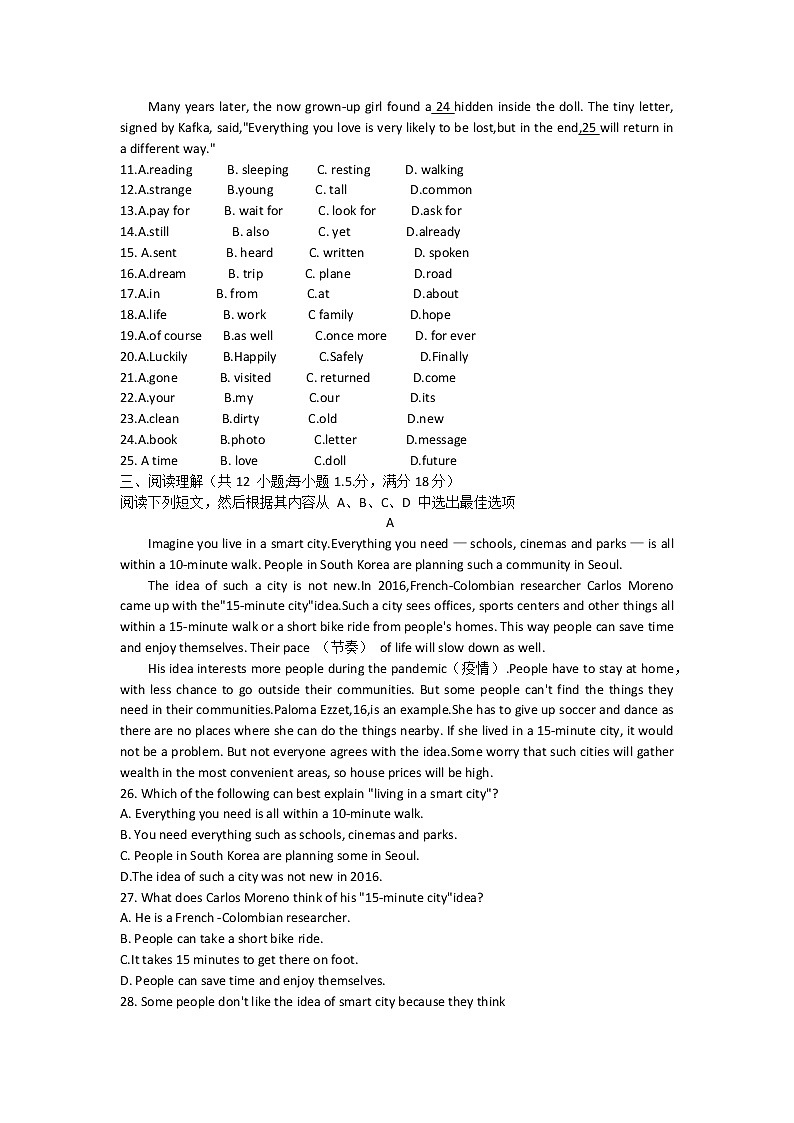 Many years later, the now grown-up girl found a 24 hidden inside the doll. The tiny letter, signed by Kafka, said,"Everything you love is very likely to be lost,but in the end,25 will return in a different way."

11.A.reading B. sleeping C. resting D. walking
12.A.strange B.young C. tall D.common
13.A.pay for B. wait for C. look for D.ask for
14.A.still B. also C. yet D.already
15. A.sent B. heard C. written D. spoken
16.A.dream B. trip C. plane D.road
17.A.in B. from C.at D.about
18.A.life B. work C family D.hope
19.A.of course B.as well C.once more D. for ever
20.A.Luckily B.Happily C.Safely D.Finally
21.A.gone B. visited C. returned D.come
22.A.your B.my C.our D.its
23.A.clean B.dirty C.old D.new
24.A.book B.photo C.letter D.message
25. A time B. love C.doll D.future

三、阅读理解（共 12 小题;每小题 1.5分，满分 18分）
阅读下列短文，然后根据其内容从 A、B、C、D 中选出最佳选项

A

Imagine you live in a smart city.Everything you need — schools, cinemas and parks — is all within a 10-minute walk. People in South Korea are planning such a community in Seoul.

The idea of such a city is not new.In 2016,French-Colombian researcher Carlos Moreno came up with the"15-minute city"idea.Such a city sees offices, sports centers and other things all within a 15-minute walk or a short bike ride from people's homes. This way people can save time and enjoy themselves. Their pace （节奏） of life will slow down as well.

His idea interests more people during the pandemic（疫情）.People have to stay at home，with less chance to go outside their communities. But some people can't find the things they need in their communities.Paloma Ezzet,16,is an example.She has to give up soccer and dance as there are no places where she can do the things nearby. If she lived in a 15-minute city, it would not be a problem. But not everyone agrees with the idea.Some worry that such cities will gather wealth in the most convenient areas, so house prices will be high.

26. Which of the following can best explain "living in a smart city"?
A. Everything you need is all within a 10-minute walk.
B. You need everything such as schools, cinemas and parks.
C. People in South Korea are planning some in Seoul.
D.The idea of such a city was not new in 2016.
27. What does Carlos Moreno think of his "15-minute city"idea?
A. He is a French -Colombian researcher.
B. People can take a short bike ride.
C.It takes 15 minutes to get there on foot.
D. People can save time and enjoy themselves.
28. Some people don't like the idea of smart city because they think